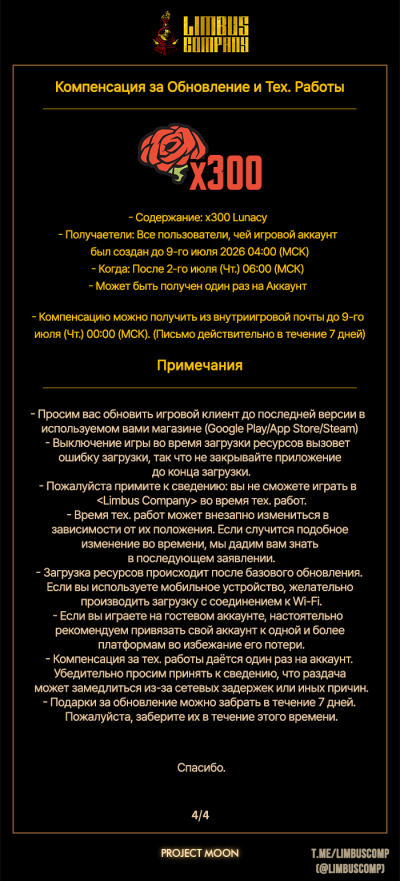 LIMBUS COMPANY

Компенсация за Обновление и Тех. Работы

x300

- Содержание: x300 Lunacy
- Получатели: Все пользователи, чей игровой аккаунт был создан до 9-го июля 2026 04:00 (МСК)
- Когда: После 2-го июля (Чт.) 06:00 (МСК)
- Может быть получен один раз на Аккаунт

- Компенсацию можно получить из внутриигровой почты до 9-го июля (Чт.) 00:00 (МСК). (Письмо действительно в течение 7 дней)

Примечания

- Просим вас обновить игровой клиент до последней версии в используемом вами магазине (Google Play/App Store/Steam)
- Выключение игры во время загрузки ресурсов вызовет ошибку загрузки, так что не закрывайте приложение до конца загрузки.
- Пожалуйста примите к сведению: вы не сможете играть в <Limbus Company> во время тех. работ.
- Время тех. работ может внезапно измениться в зависимости от их положения. Если случится подобное изменение во времени, мы дадим вам знать в последующем заявлении.
- Загрузка ресурсов происходит после базового обновления. Если вы используете мобильное устройство, желательно производить загрузку с соединением к Wi-Fi.
- Если вы играете на гостевом аккаунте, настоятельно рекомендуем привязать свой аккаунт к одной и более платформам во избежание его потери.
- Компенсация за тех. работы даётся один раз на аккаунт. Убедительно просим принять к сведению, что раздача может замедлиться из-за сетевых задержек или иных причин.
- Подарки за обновление можно забрать в течение 7 дней. Пожалуйста, заберите их в течение этого времени.

Спасибо.

4/4

PROJECT MOON

T.ME/LIMBUSCOMP
(@LIMBUSCOMP)